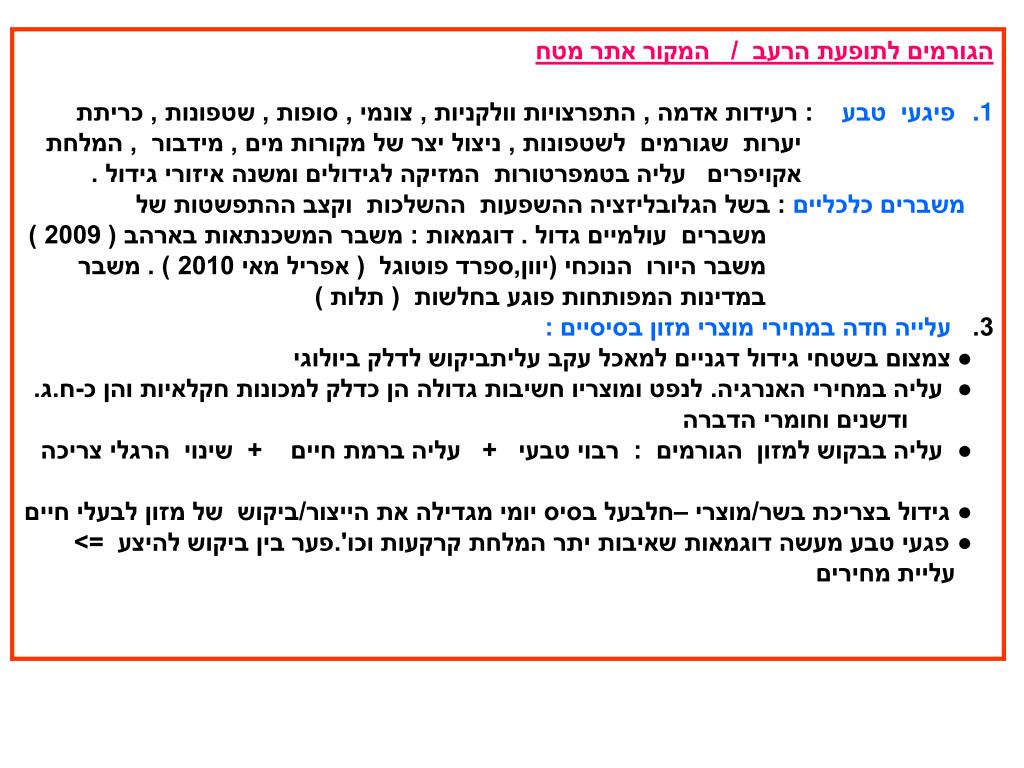 הגורמים לתופעת הרעב / המקור אתר מטח

1. פיגעי טבע : רעידות אדמה , התפרצויות וולקניות , צונמי , סופות , שטפונות , כריתת יערות שגורמים לשטפונות , ניצול יצר של מקורות מים , מידבור , המלחת אקויפרים עליה בטמפרטורות המזיקה לגידולים ומשנה איזורי גידול .

משברים כלכליים : בשל הגלובליזציה ההשפעות ההשלכות וקצב ההתפשטות של משברים עולמיים גדול . דוגמאות : משבר המשכנתאות בארהב ( 2009 ) משבר היורו הנוכחי (יוון,ספרד פוטוגל ( אפריל מאי 2010 ) . משבר במדינות המפותחות פוגע בחלשות ( תלות )

3. עלייה חדה במחירי מוצרי מזון בסיסיים :
● צמצום בשטחי גידול דגניים למאכל עקב עליתביקוש לדלק ביולוגי
● עליה במחירי האנרגיה. לנפט ומוצריו חשיבות גדולה הן כדלק למכונות חקלאיות והן כ-ח.ג. ודשנים וחומרי הדברה
● עליה בבקוש למזון הגורמים : רבוי טבעי + עליה ברמת חיים + שינוי הרגלי צריכה

● גידול בצריכת בשר/מוצרי –חלבעל בסיס יומי מגדילה את הייצור/ביקוש של מזון לבעלי חיים
● פגעי טבע מעשה דוגמאות שאיבות יתר המלחת קרקעות וכו'.פער בין ביקוש להיצע => עליית מחירים